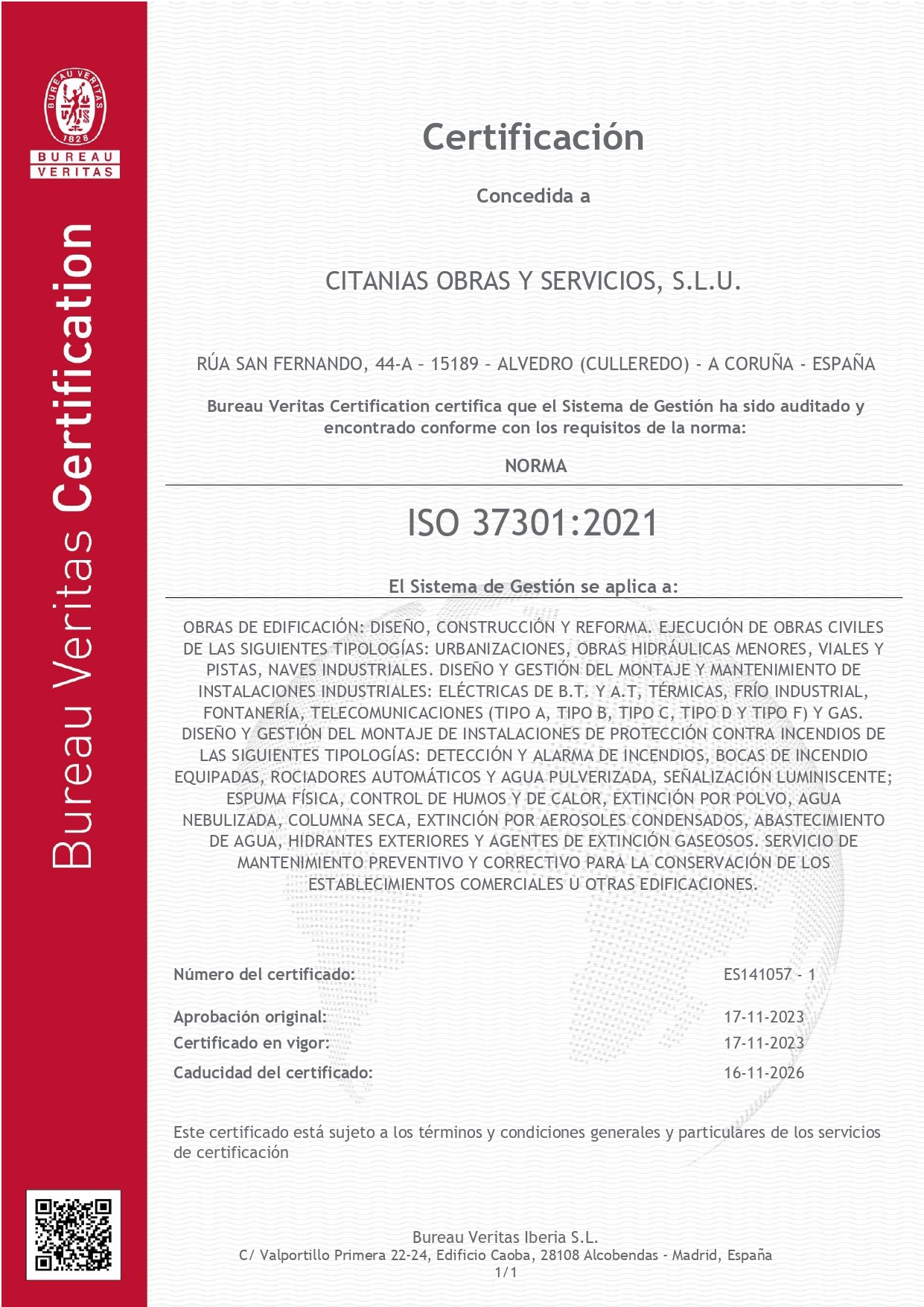 BUREAU VERITAS 1828
BUREAU
VERITAS

Bureau Veritas Certification

Certificación

Concedida a

CITANIAS OBRAS Y SERVICIOS, S.L.U.

RÚA SAN FERNANDO, 44-A – 15189 – ALVEDRO (CULLEREDO) - A CORUÑA - ESPAÑA

Bureau Veritas Certification certifica que el Sistema de Gestión ha sido auditado y encontrado conforme con los requisitos de la norma:

NORMA

ISO 37301:2021

El Sistema de Gestión se aplica a:

OBRAS DE EDIFICACIÓN: DISEÑO, CONSTRUCCIÓN Y REFORMA. EJECUCIÓN DE OBRAS CIVILES DE LAS SIGUIENTES TIPOLOGÍAS: URBANIZACIONES, OBRAS HIDRÁULICAS MENORES, VIALES Y PISTAS, NAVES INDUSTRIALES. DISEÑO Y GESTIÓN DEL MONTAJE Y MANTENIMIENTO DE INSTALACIONES INDUSTRIALES: ELÉCTRICAS DE B.T. Y A.T, TÉRMICAS, FRÍO INDUSTRIAL, FONTANERÍA, TELECOMUNICACIONES (TIPO A, TIPO B, TIPO C, TIPO D Y TIPO F) Y GAS. DISEÑO Y GESTIÓN DEL MONTAJE DE INSTALACIONES DE PROTECCIÓN CONTRA INCENDIOS DE LAS SIGUIENTES TIPOLOGÍAS: DETECCIÓN Y ALARMA DE INCENDIOS, BOCAS DE INCENDIO EQUIPADAS, ROCIADORES AUTOMÁTICOS Y AGUA PULVERIZADA, SEÑALIZACIÓN LUMINISCENTE; ESPUMA FÍSICA, CONTROL DE HUMOS Y DE CALOR, EXTINCIÓN POR POLVO, AGUA NEBULIZADA, COLUMNA SECA, EXTINCIÓN POR AEROSOLES CONDENSADOS, ABASTECIMIENTO DE AGUA, HIDRANTES EXTERIORES Y AGENTES DE EXTINCIÓN GASEOSOS. SERVICIO DE MANTENIMIENTO PREVENTIVO Y CORRECTIVO PARA LA CONSERVACIÓN DE LOS ESTABLECIMIENTOS COMERCIALES U OTRAS EDIFICACIONES.

Número del certificado: ES141057 - 1

Aprobación original: 17-11-2023
Certificado en vigor: 17-11-2023
Caducidad del certificado: 16-11-2026

Este certificado está sujeto a los términos y condiciones generales y particulares de los servicios de certificación

Bureau Veritas Iberia S.L.
C/ Valportillo Primera 22-24, Edificio Caoba, 28108 Alcobendas - Madrid, España
1/1